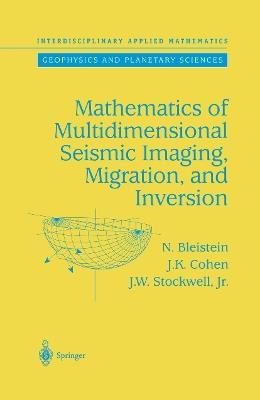 INTERDISCIPLINARY APPLIED MATHEMATICS

GEOPHYSICS AND PLANETARY SCIENCES

Mathematics of Multidimensional Seismic Imaging, Migration, and Inversion

N. Bleistein
J.K. Cohen
J.W. Stockwell, Jr.

Springer